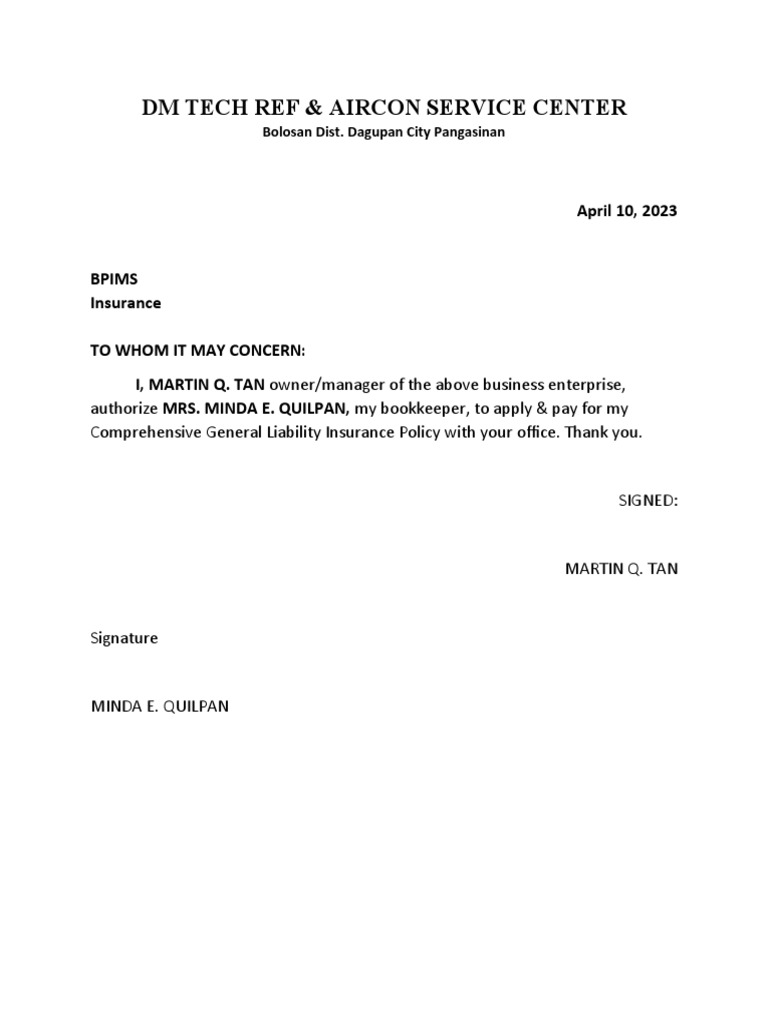 DM TECH REF & AIRCON SERVICE CENTER
Bolosan Dist. Dagupan City Pangasinan

April 10, 2023

BPIMS
Insurance

TO WHOM IT MAY CONCERN:

I, MARTIN Q. TAN owner/manager of the above business enterprise, authorize MRS. MINDA E. QUILPAN, my bookkeeper, to apply & pay for my Comprehensive General Liability Insurance Policy with your office. Thank you.

SIGNED:

MARTIN Q. TAN

Signature

MINDA E. QUILPAN